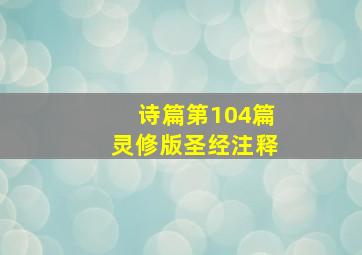 诗篇第104篇
灵修版圣经注释